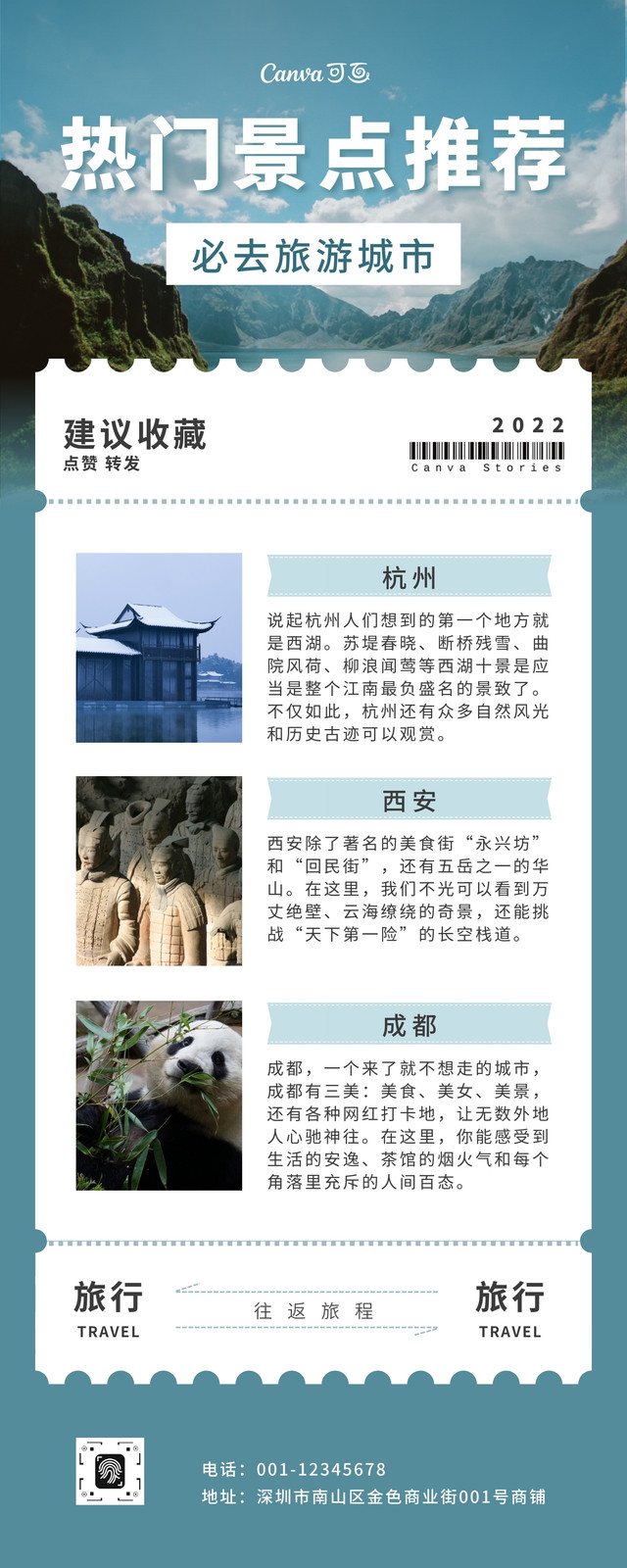 Canva 可画

热门景点推荐

必去旅游城市

建议收藏
点赞 转发

2022
Canva Stories

杭州

说起杭州人们想到的第一个地方就是西湖。苏堤春晓、断桥残雪、曲院风荷、柳浪闻莺等西湖十景是应当是整个江南最负盛名的景致了。不仅如此，杭州还有众多自然风光和历史古迹可以观赏。

西安

西安除了著名的美食街“永兴坊”和“回民街”，还有五岳之一的华山。在这里，我们不光可以看到万丈绝壁、云海缭绕的奇景，还能挑战“天下第一险”的长空栈道。

成都

成都，一个来了就不想走的城市，成都有三美：美食、美女、美景，还有各种网红打卡地，让无数外地人心驰神往。在这里，你能感受到生活的安逸、茶馆的烟火气和每个角落里充斥的人间百态。

旅行
TRAVEL

往返旅程

旅行
TRAVEL

电话：001-12345678
地址：深圳市南山区金色商业街001号商铺